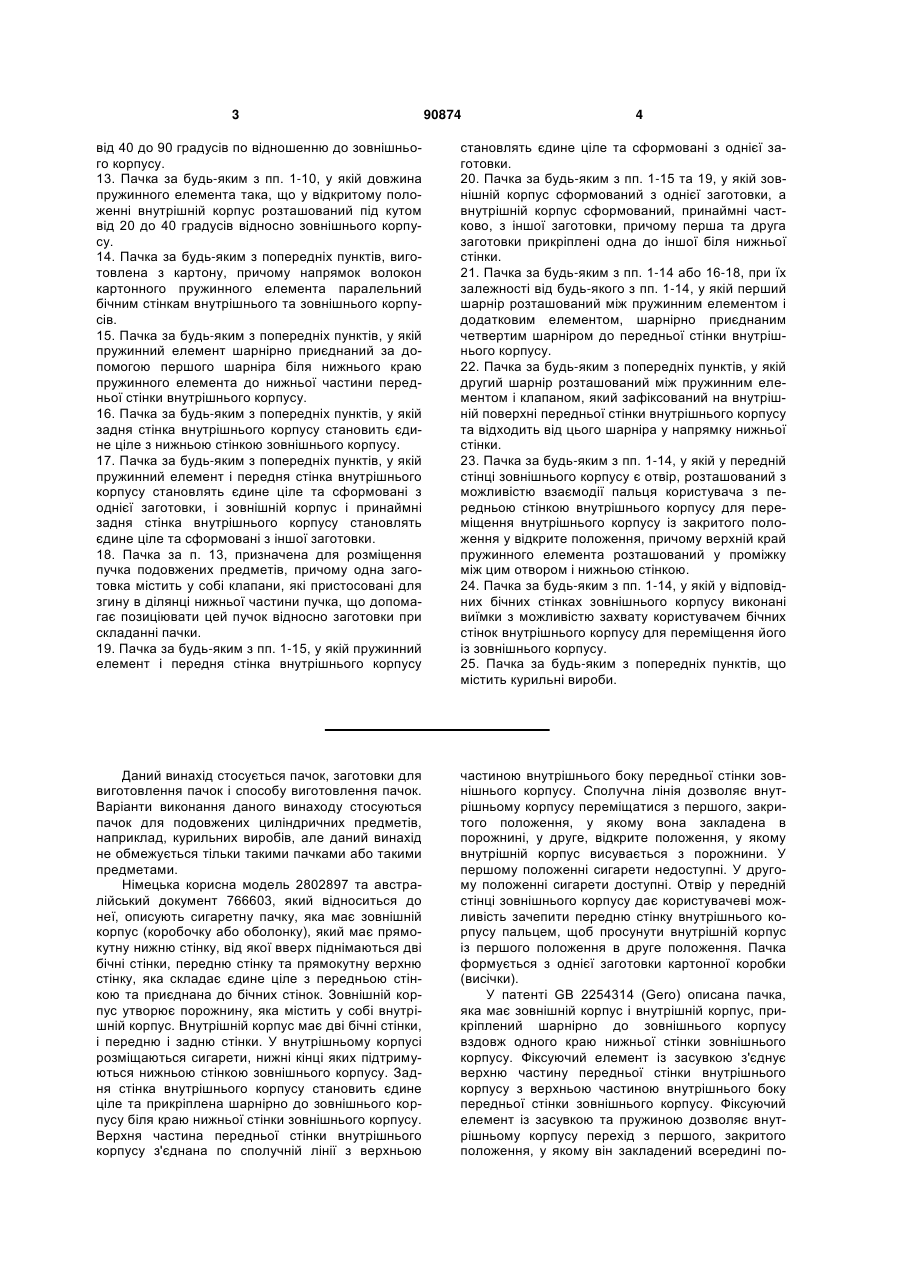 3 90874 4

від 40 до 90 градусів по відношенню до зовнішнього корпусу.
13. Пачка за будь-яким з пп. 1-10, у якій довжина пружинного елемента така, що у відкритому положенні внутрішній корпус розташований під кутом від 20 до 40 градусів відносно зовнішнього корпусу.
14. Пачка за будь-яким з попередніх пунктів, виготовлена з картону, причому напрямок волокон картонного пружинного елемента паралельний бічним стінкам внутрішнього та зовнішнього корпусів.
15. Пачка за будь-яким з попередніх пунктів, у якій пружинний елемент шарнірно приєднаний за допомогою першого шарніра біля нижнього краю пружинного елемента до нижньої частини передньої стінки внутрішнього корпусу.
16. Пачка за будь-яким з попередніх пунктів, у якій задня стінка внутрішнього корпусу становить єдине ціле з нижньою стінкою зовнішнього корпусу.
17. Пачка за будь-яким з попередніх пунктів, у якій пружинний елемент і передня стінка внутрішнього корпусу становлять єдине ціле та сформовані з однієї заготовки, і зовнішній корпус і принаймні задня стінка внутрішнього корпусу становлять єдине ціле та сформовані з іншої заготовки.
18. Пачка за п. 13, призначена для розміщення пучка подовжених предметів, причому одна заготовка містить у собі клапани, які пристосовані для згину в ділянці нижньої частини пучка, що допомагає позиціювати цей пучок відносно заготовки при складанні пачки.
19. Пачка за будь-яким з пп. 1-15, у якій пружинний елемент і передня стінка внутрішнього корпусу становлять єдине ціле та сформовані з однієї заготовки.
20. Пачка за будь-яким з пп. 1-15 та 19, у якій зовнішній корпус сформований з однієї заготовки, а внутрішній корпус сформований, принаймні частково, з іншої заготовки, причому перша та друга заготовки прикріплені одна до іншої біля нижньої стінки.
21. Пачка за будь-яким з пп. 1-14 або 16-18, при їх залежності від будь-якого з пп. 1-14, у якій перший шарнір розташований між пружинним елементом і додатковим елементом, шарнірно приєднаним четвертим шарніром до передньої стінки внутрішнього корпусу.
22. Пачка за будь-яким з попередніх пунктів, у якій другий шарнір розташований між пружинним елементом і клапаном, який зафіксований на внутрішній поверхні передньої стінки внутрішнього корпусу та відходить від цього шарніра у напрямку нижньої стінки.
23. Пачка за будь-яким з пп. 1-14, у якій у передній стінці зовнішнього корпусу є отвір, розташований з можливістю взаємодії пальця користувача з передньою стінкою внутрішнього корпусу для переміщення внутрішнього корпусу із закритого положення у відкрите положення, причому верхній край пружинного елемента розташований у проміжку між цим отвором і нижньою стінкою.
24. Пачка за будь-яким з пп. 1-14, у якій у відповідних бічних стінках зовнішнього корпусу виконані виїмки з можливістю захвату користувачем бічних стінок внутрішнього корпусу для переміщення його із зовнішнього корпусу.
25. Пачка за будь-яким з попередніх пунктів, що містить курильні вироби.

Даний винахід стосується пачок, заготовки для виготовлення пачок і способу виготовлення пачок. Варіанти виконання даного винаходу стосуються пачок для подовжених циліндричних предметів, наприклад, курильних виробів, але даний винахід не обмежується тільки такими пачками або такими предметами.
Німецька корисна модель 2802897 та австралійський документ 766603, який відноситься до неї, описують сигаретну пачку, яка має зовнішній корпус (коробочку або оболонку), який має прямокутну нижню стінку, від якої вверх піднімаються дві бічні стінки, передню стінку та прямокутну верхню стінку, яка складає єдине ціле з передньою стінкою та приєднана до бічних стінок. Зовнішній корпус утворює порожнину, яка містить у собі внутрішній корпус. Внутрішній корпус має дві бічні стінки, і передню і задню стінки. У внутрішньому корпусі розміщаються сигарети, нижні кінці яких підтримуються нижньою стінкою зовнішнього корпусу. Задня стінка внутрішнього корпусу становить єдине ціле та прикріплена шарнірно до зовнішнього корпусу біля краю нижньої стінки зовнішнього корпусу. Верхня частина передньої стінки внутрішнього корпусу з'єднана по сполучній лінії з верхньою частиною внутрішнього боку передньої стінки зовнішнього корпусу. Сполучна лінія дозволяє внутрішньому корпусу переміщатися з першого, закритого положення, у якому вона закладена в порожнині, у друге, відкрите положення, у якому внутрішній корпус висувається з порожнини. У першому положенні сигарети недоступні. У другому положенні сигарети доступні. Отвір у передній стінці зовнішнього корпусу дає користувачеві можливість зачепити передню стінку внутрішнього корпусу пальцем, щоб просунути внутрішній корпус із першого положення в друге положення. Пачка формується з однієї заготовки картонної коробки (висічки).
У патенті GB 2254314 (Gero) описана пачка, яка має зовнішній корпус і внутрішній корпус, прикріплений шарнірно до зовнішнього корпусу вздовж одного краю нижньої стінки зовнішнього корпусу. Фіксуючий елемент із засувкою з'єднує верхню частину передньої стінки внутрішнього корпусу з верхньою частиною внутрішнього боку передньої стінки зовнішнього корпусу. Фіксуючий елемент із засувкою та пружиною дозволяє внутрішньому корпусу перехід з першого, закритого положення, у якому він закладений всередині по-